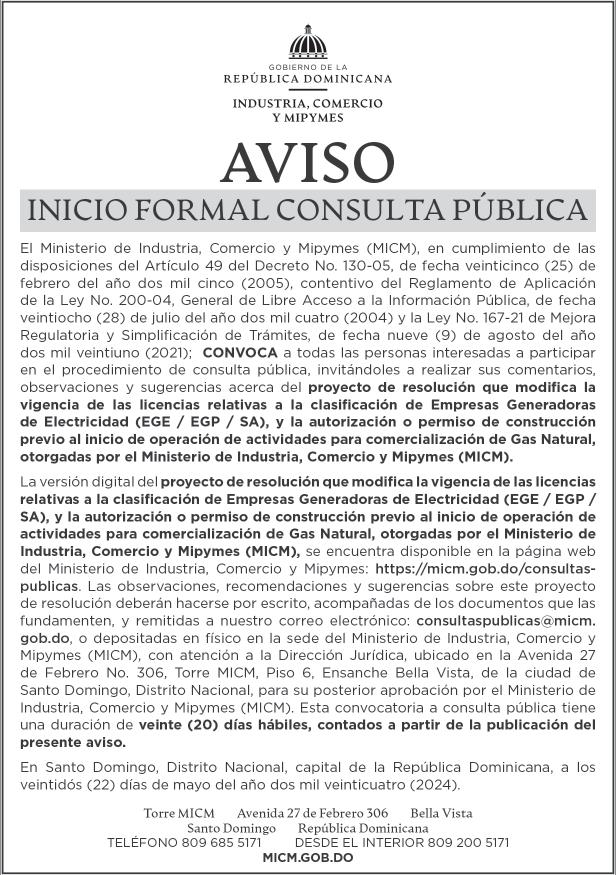 GOBIERNO DE LA
REPÚBLICA DOMINICANA

INDUSTRIA, COMERCIO
Y MIPYMES

AVISO

INICIO FORMAL CONSULTA PÚBLICA

El Ministerio de Industria, Comercio y Mipymes (MICM), en cumplimiento de las disposiciones del Artículo 49 del Decreto No. 130-05, de fecha veinticinco (25) de febrero del año dos mil cinco (2005), contentivo del Reglamento de Aplicación de la Ley No. 200-04, General de Libre Acceso a la Información Pública, de fecha veintiocho (28) de julio del año dos mil cuatro (2004) y la Ley No. 167-21 de Mejora Regulatoria y Simplificación de Trámites, de fecha nueve (9) de agosto del año dos mil veintiuno (2021); CONVOCA a todas las personas interesadas a participar en el procedimiento de consulta pública, invitándoles a realizar sus comentarios, observaciones y sugerencias acerca del proyecto de resolución que modifica la vigencia de las licencias relativas a la clasificación de Empresas Generadoras de Electricidad (EGE / EGP / SA), y la autorización o permiso de construcción previo al inicio de operación de actividades para comercialización de Gas Natural, otorgadas por el Ministerio de Industria, Comercio y Mipymes (MICM).

La versión digital del proyecto de resolución que modifica la vigencia de las licencias relativas a la clasificación de Empresas Generadoras de Electricidad (EGE / EGP / SA), y la autorización o permiso de construcción previo al inicio de operación de actividades para comercialización de Gas Natural, otorgadas por el Ministerio de Industria, Comercio y Mipymes (MICM), se encuentra disponible en la página web del Ministerio de Industria, Comercio y Mipymes: https://micm.gob.do/consultas-publicas. Las observaciones, recomendaciones y sugerencias sobre este proyecto de resolución deberán hacerse por escrito, acompañadas de los documentos que las fundamenten, y remitidas a nuestro correo electrónico: consultaspublicas@micm.gob.do, o depositadas en físico en la sede del Ministerio de Industria, Comercio y Mipymes (MICM), con atención a la Dirección Jurídica, ubicado en la Avenida 27 de Febrero No. 306, Torre MICM, Piso 6, Ensanche Bella Vista, de la ciudad de Santo Domingo, Distrito Nacional, para su posterior aprobación por el Ministerio de Industria, Comercio y Mipymes (MICM). Esta convocatoria a consulta pública tiene una duración de veinte (20) días hábiles, contados a partir de la publicación del presente aviso.

En Santo Domingo, Distrito Nacional, capital de la República Dominicana, a los veintidós (22) días de mayo del año dos mil veinticuatro (2024).

Torre MICM Avenida 27 de Febrero 306 Bella Vista
Santo Domingo República Dominicana
TELÉFONO 809 685 5171 DESDE EL INTERIOR 809 200 5171
MICM.GOB.DO